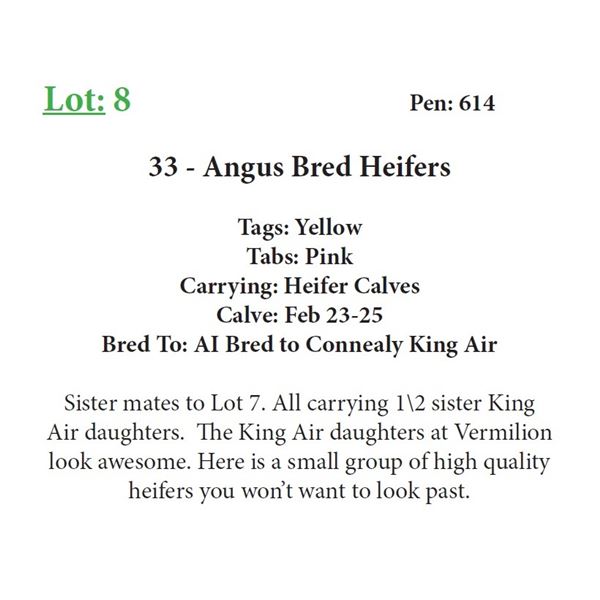 Lot: 8 Pen: 614

33 - Angus Bred Heifers

Tags: Yellow
Tabs: Pink
Carrying: Heifer Calves
Calve: Feb 23-25
Bred To: AI Bred to Connealy King Air

Sister mates to Lot 7. All carrying 1\2 sister King Air daughters. The King Air daughters at Vermilion look awesome. Here is a small group of high quality heifers you won't want to look past.